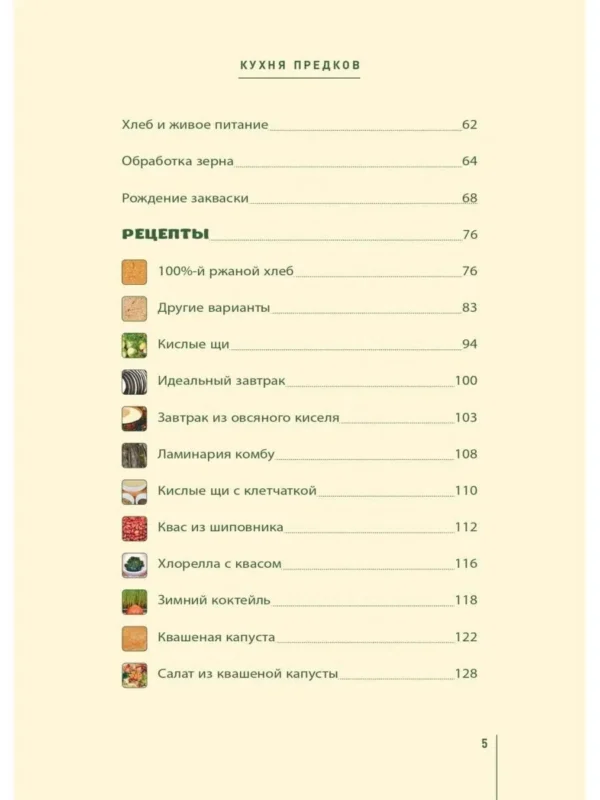 КУХНЯ ПРЕДКОВ

Хлеб и живое питание 62

Обработка зерна 64

Рождение закваски 68

РЕЦЕПТЫ 76

100%-й ржаной хлеб 76

Другие варианты 83

Кислые щи 94

Идеальный завтрак 100

Завтрак из овсяного киселя 103

Ламинария комбу 108

Кислые щи с клетчаткой 110

Квас из шиповника 112

Хлорелла с квасом 116

Зимний коктейль 118

Квашеная капуста 122

Салат из квашеной капусты 128

5